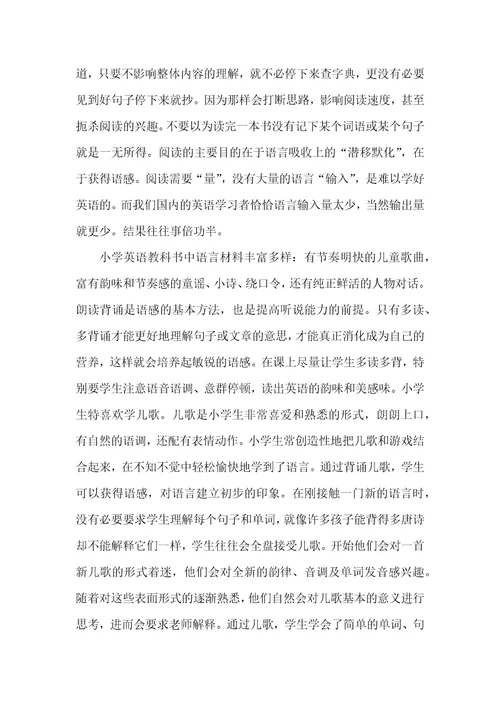 道，只要不影响整体内容的理解，就不必停下来查字典，更没有必要见到好句子停下来就抄。因为那样会打断思路，影响阅读速度，甚至扼杀阅读的兴趣。不要以为读完一本书没有记下某个词语或某个句子就是一无所得。阅读的主要目的在于语言吸收上的“潜移默化”，在于获得语感。阅读需要“量”，没有大量的语言“输入”，是难以学好英语的。而我们国内的英语学习者恰恰语言输入量太少，当然输出量就更少。结果往往事倍功半。

小学英语教科书中语言材料丰富多样：有节奏明快的儿童歌曲，富有韵味和节奏感的童谣、小诗、绕口令，还有纯正鲜活的人物对话。朗读背诵是语感的基本方法，也是提高听说能力的前提。只有多读、多背诵才能更好地理解句子或文章的意思，才能真正消化成为自己的营养，这样就会培养起敏锐的语感。在课上尽量让学生多读多背，特别要学生注意语音语调、意群停顿，读出英语的韵味和美感味。小学生特喜欢学儿歌。儿歌是小学生非常喜爱和熟悉的形式，朗朗上口，有自然的语调，还配有表情动作。小学生常创造性地把儿歌和游戏结合起来，在不知不觉中轻松愉快地学到了语言。通过背诵儿歌，学生可以获得语感，对语言建立初步的印象。在刚接触一门新的语言时，没有必要要求学生理解每个句子和单词，就像许多孩子能背得多唐诗却不能解释它们一样，学生往往会全盘接受儿歌。开始他们会对一首新儿歌的形式着迷，他们会对全新的韵律、音调及单词发音感兴趣。随着对这些表面形式的逐渐熟悉，他们自然会对儿歌基本的意义进行思考，进而会要求老师解释。通过儿歌，学生学会了简单的单词、句